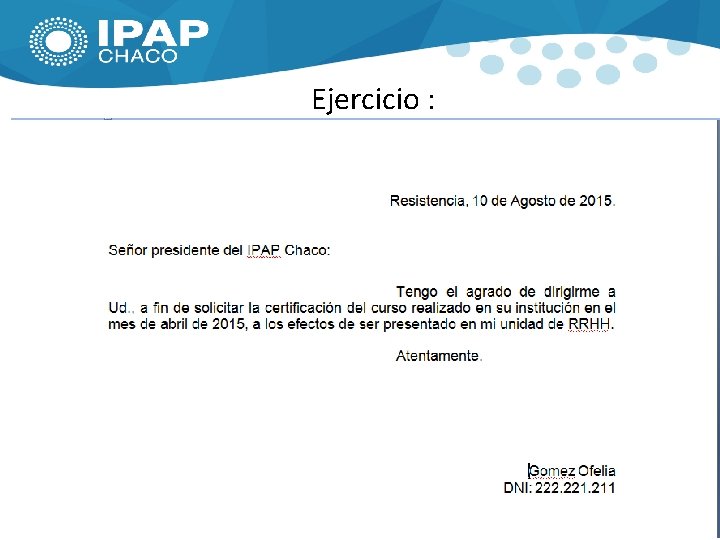 IPAP
CHACO

Ejercicio :

Resistencia, 10 de Agosto de 2015.

Señor presidente del IPAP Chaco:

Tengo el agrado de dirigirme a Ud., a fin de solicitar la certificación del curso realizado en su institución en el mes de abril de 2015, a los efectos de ser presentado en mi unidad de RRHH.

Atentamente.

Gomez Ofelia
DNI: 222.221.211